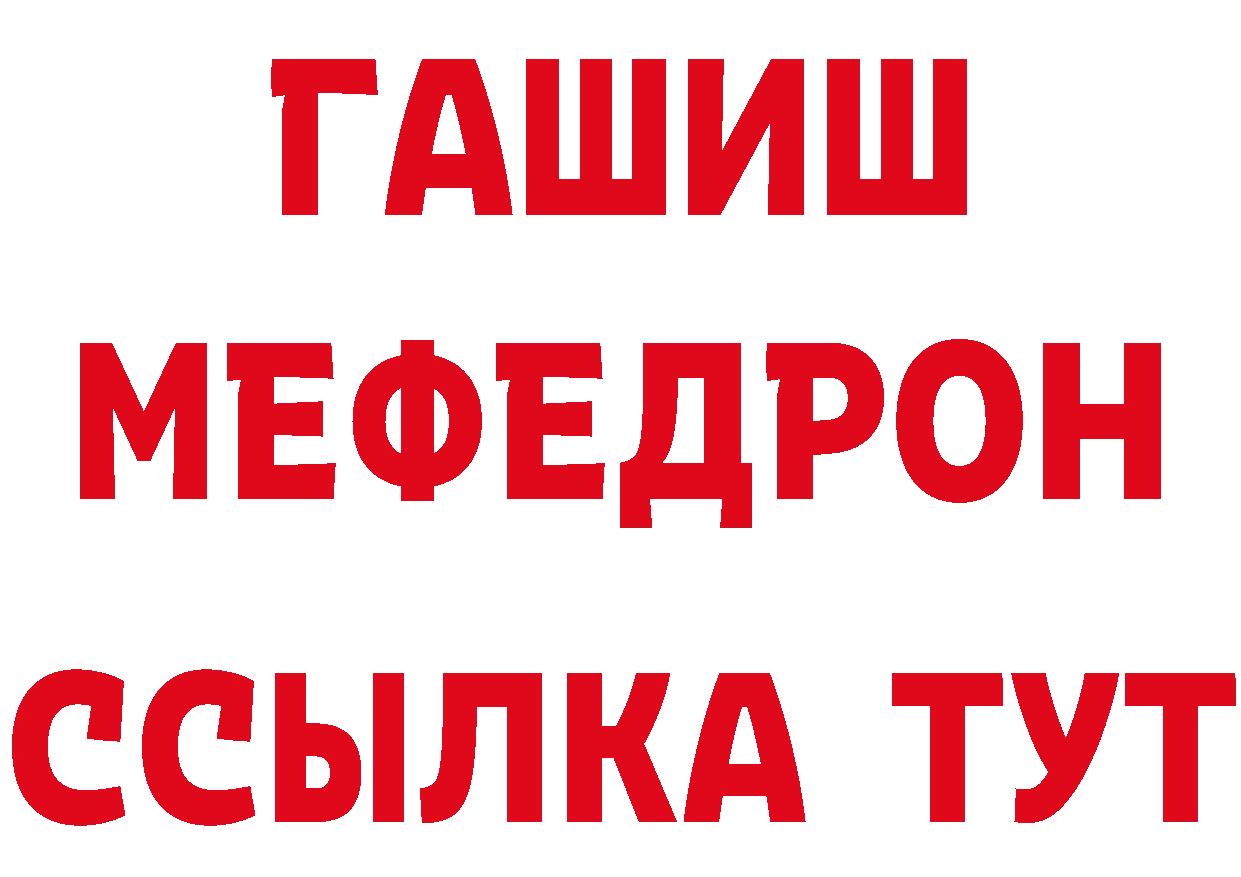 ГАШИШ
МЕФЕДРОН
ССЫЛКА ТУТ